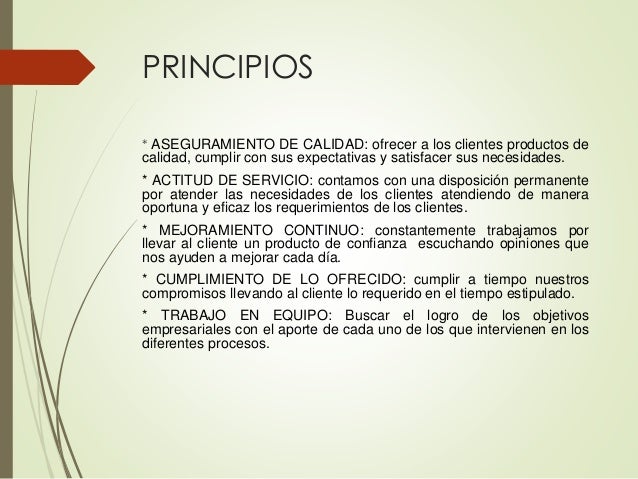 PRINCIPIOS

* ASEGURAMIENTO DE CALIDAD: ofrecer a los clientes productos de calidad, cumplir con sus expectativas y satisfacer sus necesidades.

* ACTITUD DE SERVICIO: contamos con una disposición permanente por atender las necesidades de los clientes atendiendo de manera oportuna y eficaz los requerimientos de los clientes.

* MEJORAMIENTO CONTINUO: constantemente trabajamos por llevar al cliente un producto de confianza escuchando opiniones que nos ayuden a mejorar cada día.

* CUMPLIMIENTO DE LO OFRECIDO: cumplir a tiempo nuestros compromisos llevando al cliente lo requerido en el tiempo estipulado.

* TRABAJO EN EQUIPO: Buscar el logro de los objetivos empresariales con el aporte de cada uno de los que intervienen en los diferentes procesos.